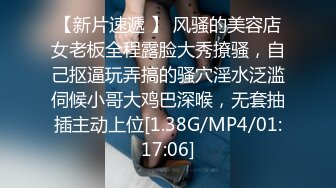 【新片速遞 】 风骚的美容店女老板全程露脸大秀撩骚，自己抠逼玩弄搞的骚穴淫水泛滥伺候小哥大鸡巴深喉，无套抽插主动上位[1.38G/MP4/01:17:06]